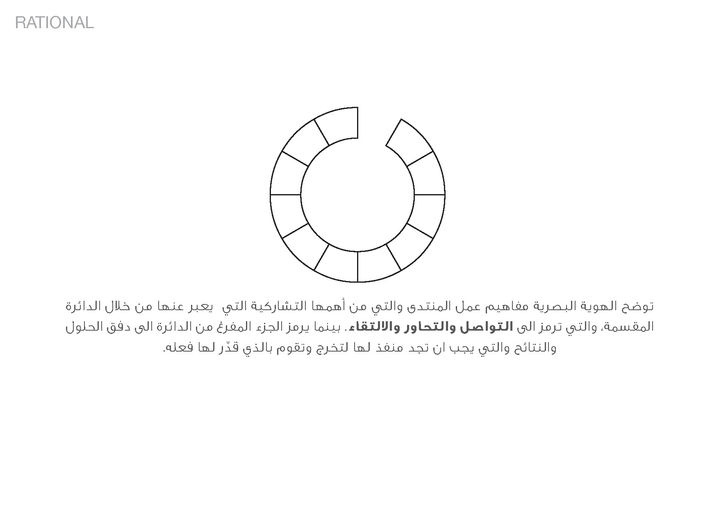 RATIONAL

توضح الهوية البصرية مفاهيم عمل المنتدى والتي من أهمها التشاركية التي يعبر عنها من خلال الدائرة المقسمة، والتي ترمز الى التواصل والتحاور والالتقاء. بينما يرمز الجزء المفرغ من الدائرة الى دفق الحلول والنتائج والتي يجب ان تجد منفذ لها لتخرج وتقوم بالذي قدّر لها فعله.